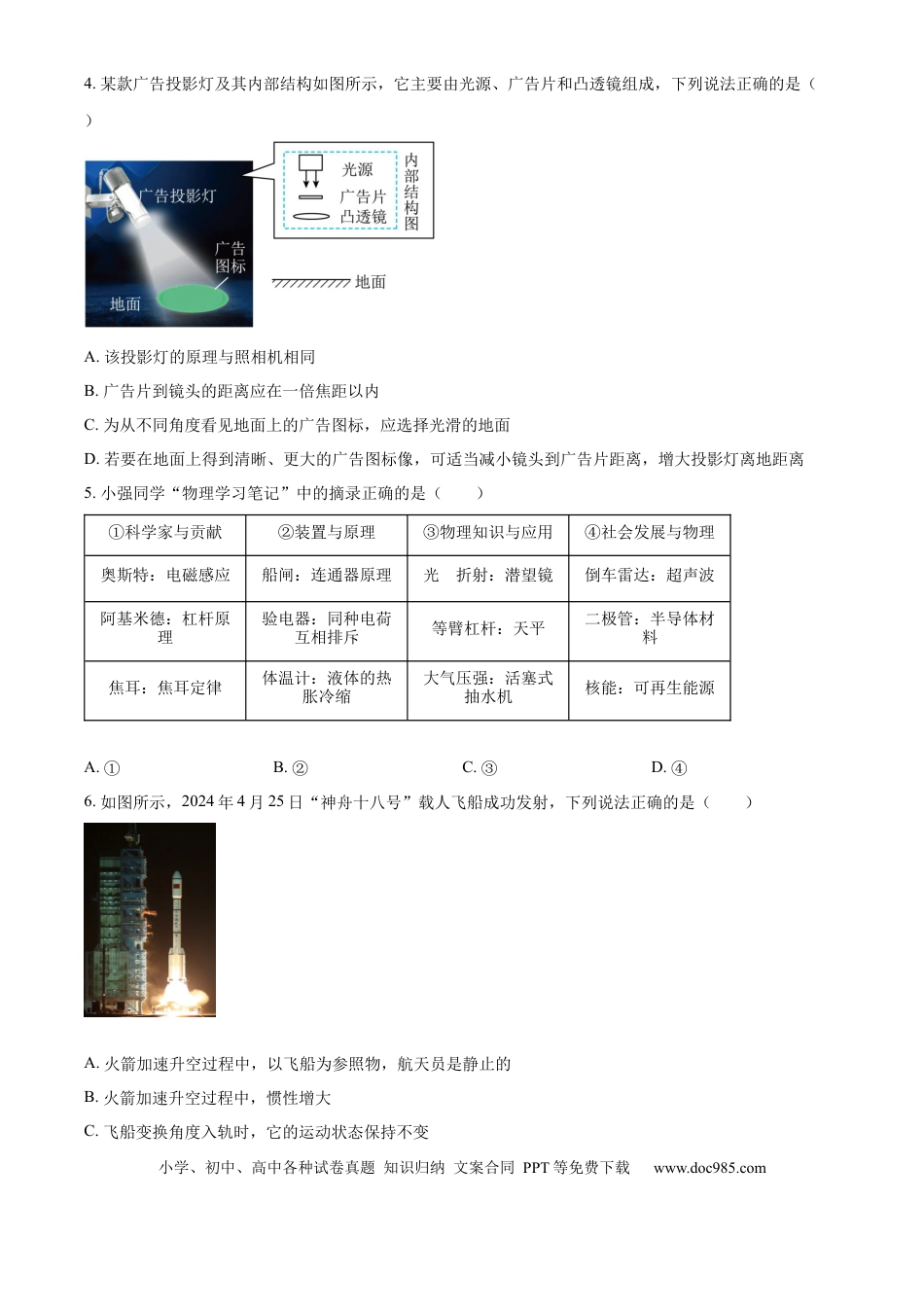 4. 某款广告投影灯及其内部结构如图所示，它主要由光源、广告片和凸透镜组成，下列说法正确的是（　）

广告投影灯

广告图标

地面

光源

广告片

凸透镜

内部结构图

地面

A. 该投影灯的原理与照相机相同

B. 广告片到镜头的距离应在一倍焦距以内

C. 为从不同角度看见地面上的广告图标，应选择光滑的地面

D. 若要在地面上得到清晰、更大的广告图标像，可适当减小镜头到广告片距离，增大投影灯离地距离

5. 小强同学“物理学习笔记”中的摘录正确的是（　　）

| ①科学家与贡献 | ②装置与原理 | ③物理知识与应用 | ④社会发展与物理 |
|---|---|---|---|
| 奥斯特：电磁感应 | 船闸：连通器原理 | 光　折射：潜望镜 | 倒车雷达：超声波 |
| 阿基米德：杠杆原理 | 验电器：同种电荷互相排斥 | 等臂杠杆：天平 | 二极管：半导体材料 |
| 焦耳：焦耳定律 | 体温计：液体的热胀冷缩 | 大气压强：活塞式抽水机 | 核能：可再生能源 |

A. ①　　B. ②　　C. ③　　D. ④

6. 如图所示，2024 年 4 月 25 日“神舟十八号”载人飞船成功发射，下列说法正确的是（　　）

A. 火箭加速升空过程中，以飞船为参照物，航天员是静止的

B. 火箭加速升空过程中，惯性增大

C. 飞船变换角度入轨时，它的运动状态保持不变

小学、初中、高中各种试卷真题 知识归纳 文案合同 PPT 等免费下载　www.doc985.com